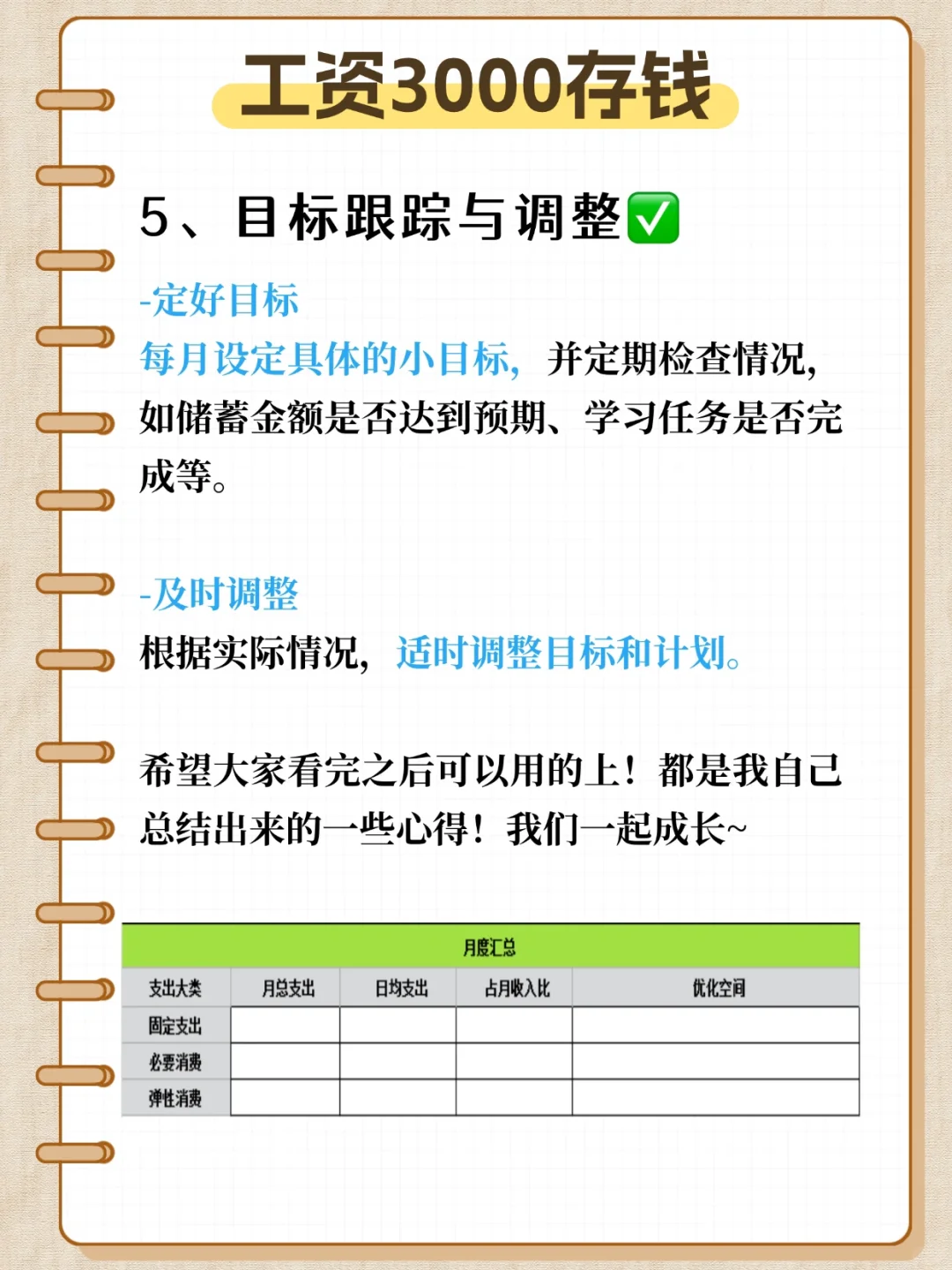 工资3000存钱

5、目标跟踪与调整✅

-定好目标
每月设定具体的小目标，并定期检查情况，如储蓄金额是否达到预期、学习任务是否完成等。

-及时调整
根据实际情况，适时调整目标和计划。

希望大家看完之后可以用的上！都是我自己总结出来的一些心得！我们一起成长~

| 月度汇总 | | | | |
|---|---|---|---|---|
| 支出大类 | 月总支出 | 日均支出 | 占月收入比 | 优化空间 |
| 固定支出 | | | | |
| 必要消费 | | | | |
| 弹性消费 | | | | |